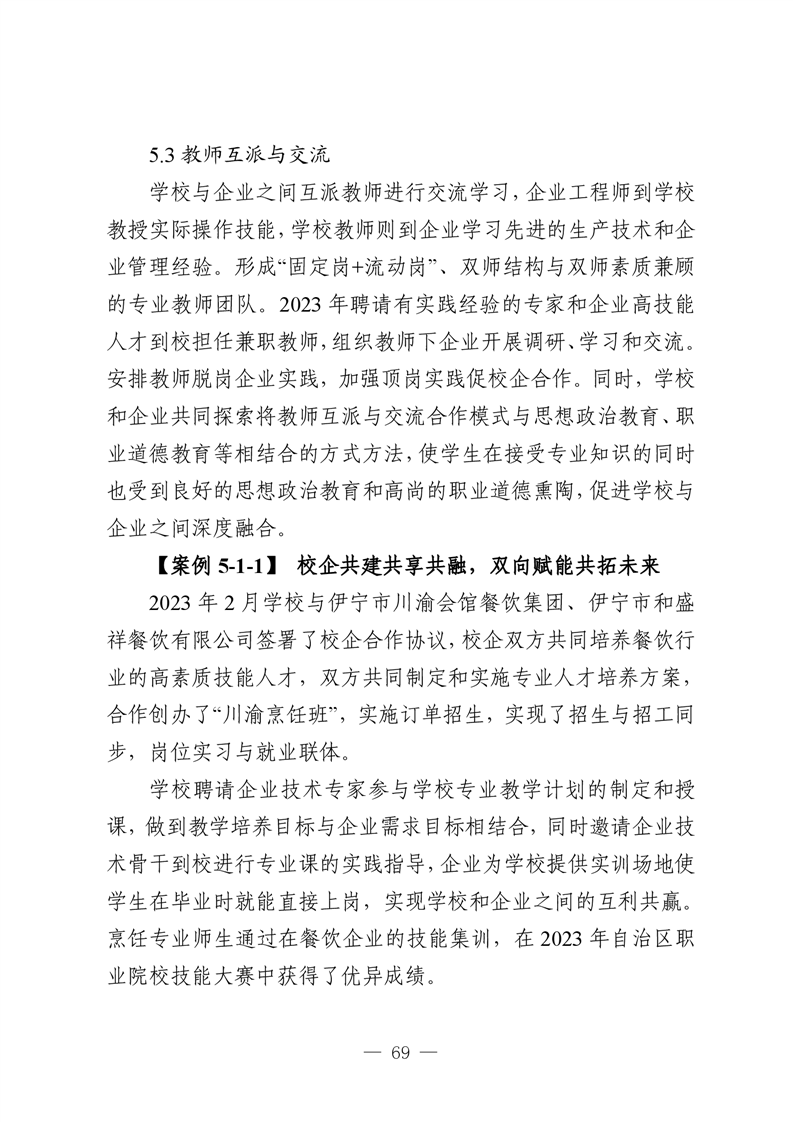 5.3 教师互派与交流

学校与企业之间互派教师进行交流学习，企业工程师到学校教授实际操作技能，学校教师则到企业学习先进的生产技术和企业管理经验。形成“固定岗+流动岗”、双师结构与双师素质兼顾的专业教师团队。2023 年聘请有实践经验的专家和企业高技能人才到校担任兼职教师，组织教师下企业开展调研、学习和交流。安排教师脱岗企业实践，加强顶岗实践促校企合作。同时，学校和企业共同探索将教师互派与交流合作模式与思想政治教育、职业道德教育等相结合的方式方法，使学生在接受专业知识的同时也受到良好的思想政治教育和高尚的职业道德熏陶，促进学校与企业之间深度融合。

【案例 5-1-1】 校企共建共享共融，双向赋能共拓未来

2023 年 2 月学校与伊宁市川渝会馆餐饮集团、伊宁市和盛祥餐饮有限公司签署了校企合作协议，校企双方共同培养餐饮行业的高素质技能人才，双方共同制定和实施专业人才培养方案，合作创办了“川渝烹饪班”，实施订单招生，实现了招生与招工同步，岗位实习与就业联体。

学校聘请企业技术专家参与学校专业教学计划的制定和授课，做到教学培养目标与企业需求目标相结合，同时邀请企业技术骨干到校进行专业课的实践指导，企业为学校提供实训场地使学生在毕业时就能直接上岗，实现学校和企业之间的互利共赢。烹饪专业师生通过在餐饮企业的技能集训，在 2023 年自治区职业院校技能大赛中获得了优异成绩。

— 69 —